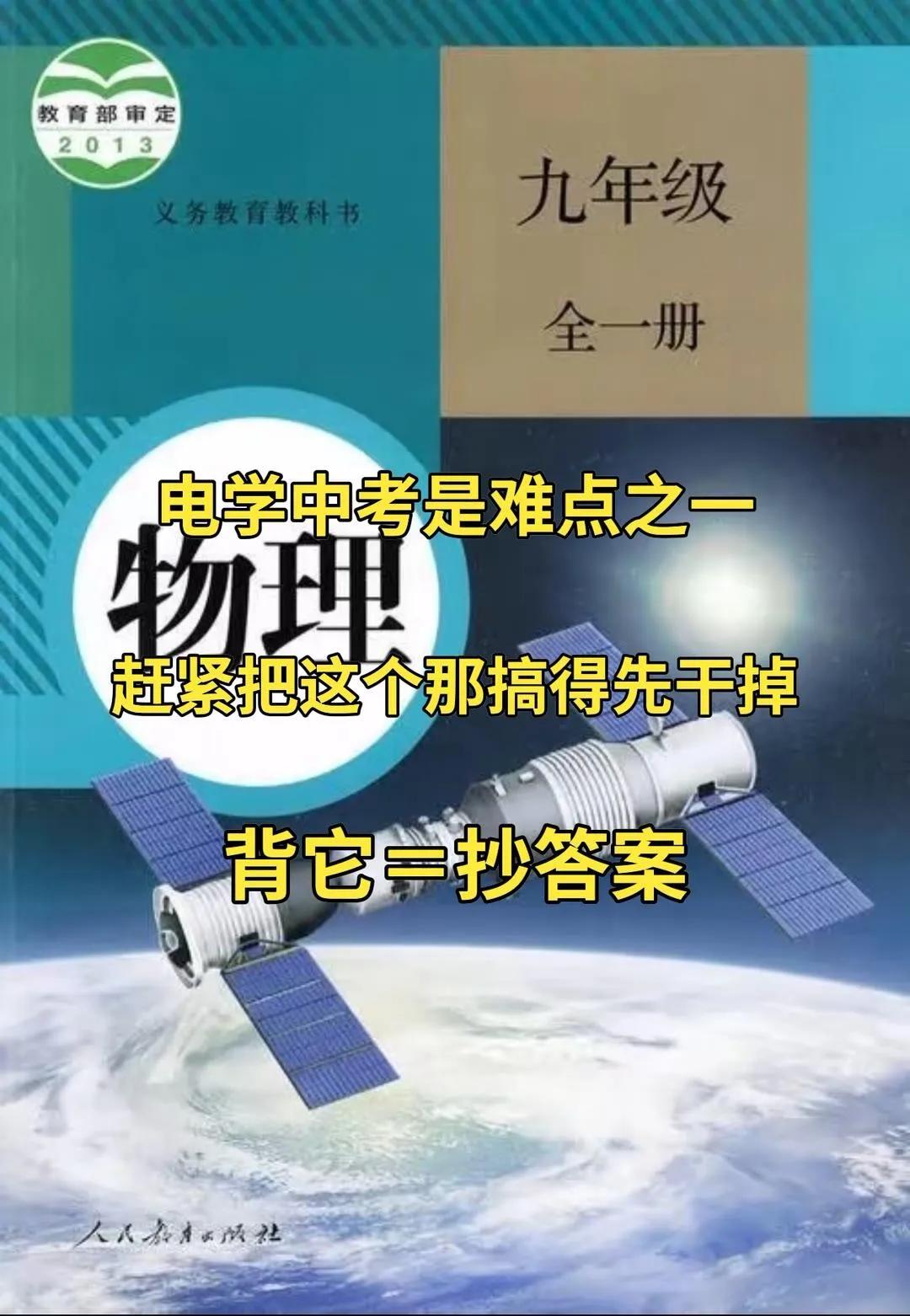 教育部审定
2013

义务教育教科书

九年级

全一册

电学中考是难点之一

物理

赶紧把这个那搞得先干掉

背它＝抄答案

人民教育出版社